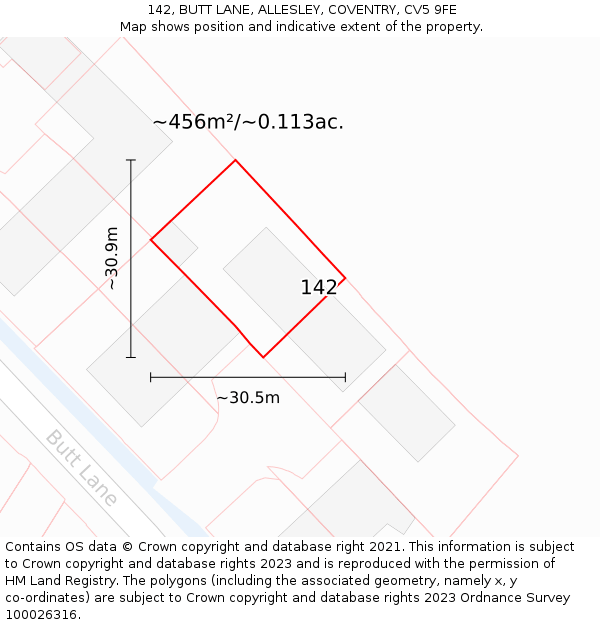 142, BUTT LANE, ALLESLEY, COVENTRY, CV5 9FE
Map shows position and indicative extent of the property.

~456m²/~0.113ac.

~30.9m

142

~30.5m

Butt Lane

Contains OS data © Crown copyright and database right 2021. This information is subject to Crown copyright and database rights 2023 and is reproduced with the permission of HM Land Registry. The polygons (including the associated geometry, namely x, y co-ordinates) are subject to Crown copyright and database rights 2023 Ordnance Survey 100026316.